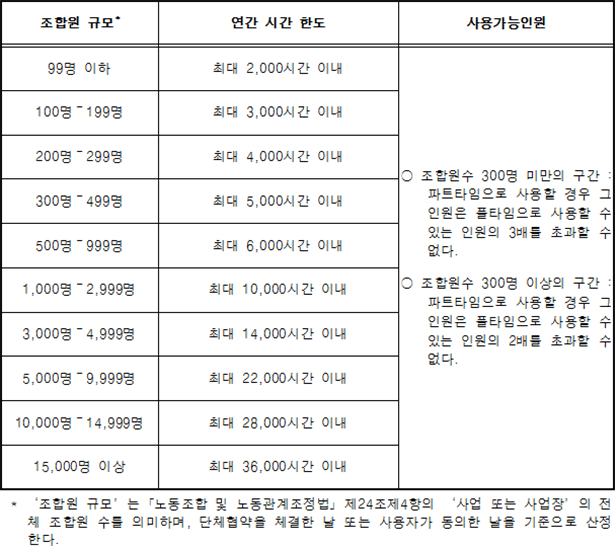 | 조합원 규모* | 연간 시간 한도 | 사용가능인원 |
|---|---|---|
| 99명 이하 | 최대 2,000시간 이내 | ○ 조합원수 300명 미만의 구간 : 파트타임으로 사용할 경우 그 인원은 풀타임으로 사용할 수 있는 인원의 3배를 초과할 수 없다. ○ 조합원수 300명 이상의 구간 : 파트타임으로 사용할 경우 그 인원은 풀타임으로 사용할 수 있는 인원의 2배를 초과할 수 없다. |
| 100명 ~ 199명 | 최대 3,000시간 이내 | |
| 200명 ~ 299명 | 최대 4,000시간 이내 | |
| 300명 ~ 499명 | 최대 5,000시간 이내 | |
| 500명 ~ 999명 | 최대 6,000시간 이내 | |
| 1,000명 ~ 2,999명 | 최대 10,000시간 이내 | |
| 3,000명 ~ 4,999명 | 최대 14,000시간 이내 | |
| 5,000명 ~ 9,999명 | 최대 22,000시간 이내 | |
| 10,000명 ~ 14,999명 | 최대 28,000시간 이내 | |
| 15,000명 이상 | 최대 36,000시간 이내 | |

* '조합원 규모'는 「노동조합 및 노동관계조정법」 제24조제4항의 '사업 또는 사업장'의 전체 조합원 수를 의미하며, 단체협약을 체결한 날 또는 사용자가 동의한 날을 기준으로 산정한다.